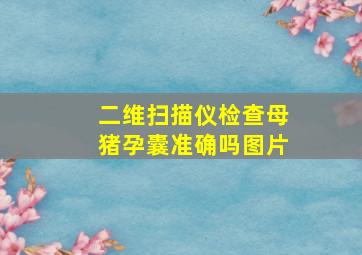 二维扫描仪检查母猪孕囊准确吗图片